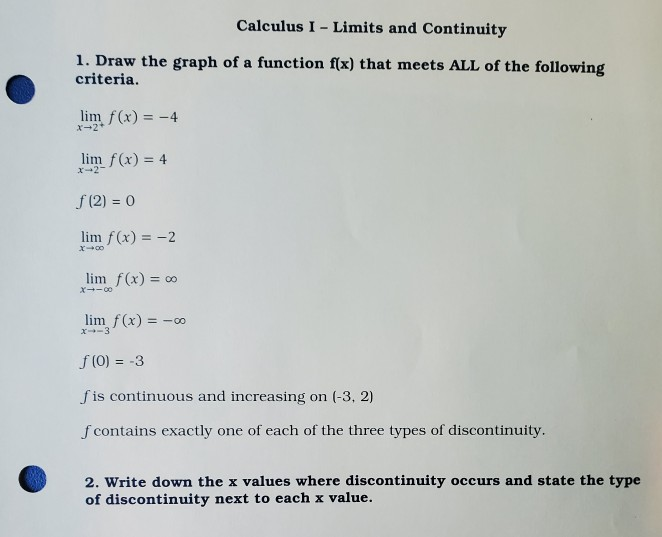 Calculus I – Limits and Continuity

1. Draw the graph of a function f(x) that meets ALL of the following criteria.

$\lim_{x \to 2^+} f(x) = -4$

$\lim_{x \to 2^-} f(x) = 4$

$f(2) = 0$

$\lim_{x \to \infty} f(x) = -2$

$\lim_{x \to -\infty} f(x) = \infty$

$\lim_{x \to -3} f(x) = -\infty$

$f(0) = -3$

$f$ is continuous and increasing on (-3, 2)

$f$ contains exactly one of each of the three types of discontinuity.

2. Write down the x values where discontinuity occurs and state the type of discontinuity next to each x value.